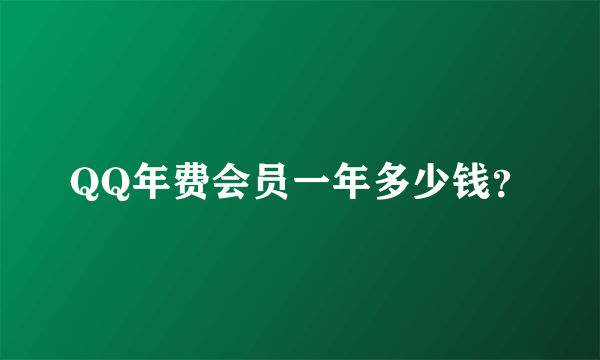 QQ年费会员一年多少钱?